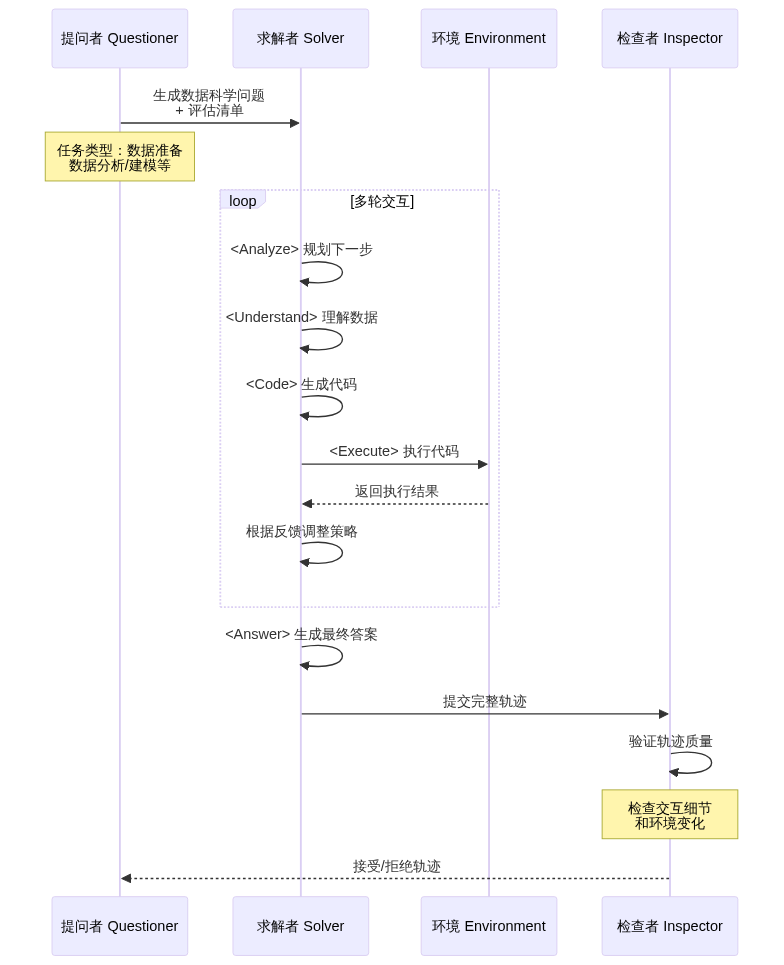 提问者 Questioner

求解者 Solver

环境 Environment

检查者 Inspector

生成数据科学问题 + 评估清单

任务类型：数据准备 数据分析/建模等

loop

[多轮交互]

<Analyze> 规划下一步

<Understand> 理解数据

<Code> 生成代码

<Execute> 执行代码

返回执行结果

根据反馈调整策略

<Answer> 生成最终答案

提交完整轨迹

验证轨迹质量

检查交互细节 和环境变化

接受/拒绝轨迹

提问者 Questioner

求解者 Solver

环境 Environment

检查者 Inspector